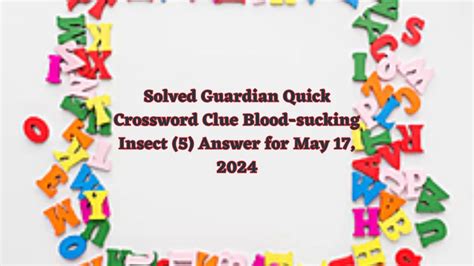 Solved Guardian Quick Crossword Clue Blood-sucking Insect (5) Answer for May 17, 2024